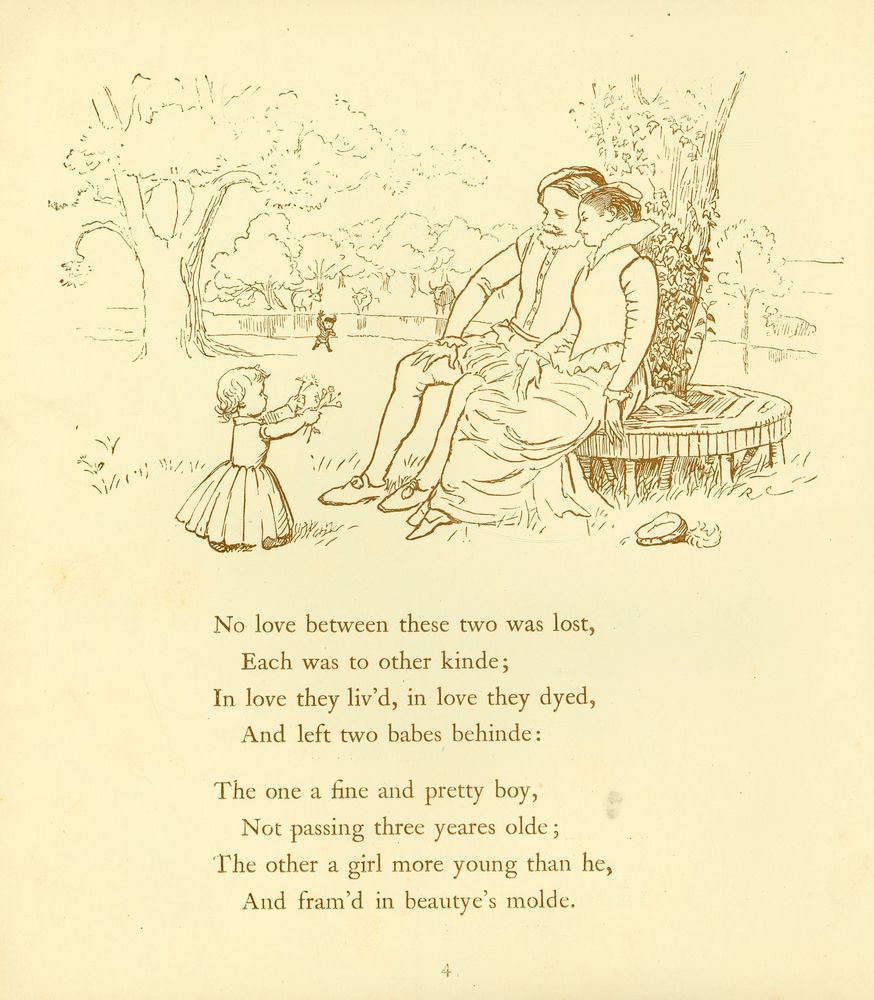 No love between these two was lost,
Each was to other kinde;
In love they liv'd, in love they dyed,
And left two babes behinde:

The one a fine and pretty boy,
Not passing three yeares olde;
The other a girl more young than he,
And fram'd in beautye's molde.

4